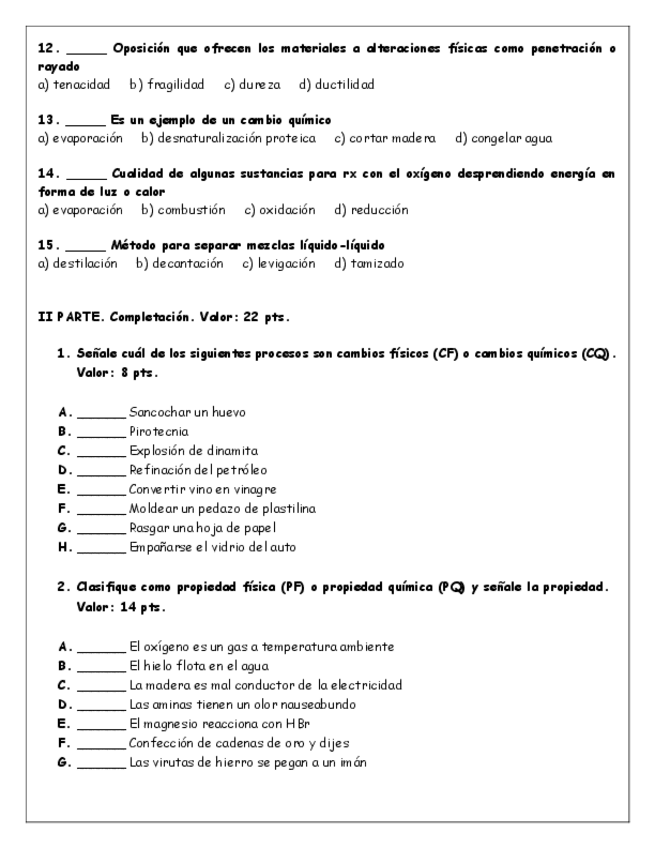 12. _____ Oposición que ofrecen los materiales a alteraciones físicas como penetración o rayado
a) tenacidad b) fragilidad c) dureza d) ductilidad

13. _____ Es un ejemplo de un cambio químico
a) evaporación b) desnaturalización proteica c) cortar madera d) congelar agua

14. _____ Cualidad de algunas sustancias para rx con el oxígeno desprendiendo energía en forma de luz o calor
a) evaporación b) combustión c) oxidación d) reducción

15. _____ Método para separar mezclas líquido-líquido
a) destilación b) decantación c) levigación d) tamizado

II PARTE. Completación. Valor: 22 pts.

1. Señale cuál de los siguientes procesos son cambios físicos (CF) o cambios químicos (CQ). Valor: 8 pts.

A. ______ Sancochar un huevo
B. ______ Pirotecnia
C. ______ Explosión de dinamita
D. ______ Refinación del petróleo
E. ______ Convertir vino en vinagre
F. ______ Moldear un pedazo de plastilina
G. ______ Rasgar una hoja de papel
H. ______ Empañarse el vidrio del auto

2. Clasifique como propiedad física (PF) o propiedad química (PQ) y señale la propiedad. Valor: 14 pts.

A. ______ El oxígeno es un gas a temperatura ambiente
B. ______ El hielo flota en el agua
C. ______ La madera es mal conductor de la electricidad
D. ______ Las aminas tienen un olor nauseabundo
E. ______ El magnesio reacciona con HBr
F. ______ Confección de cadenas de oro y dijes
G. ______ Las virutas de hierro se pegan a un imán